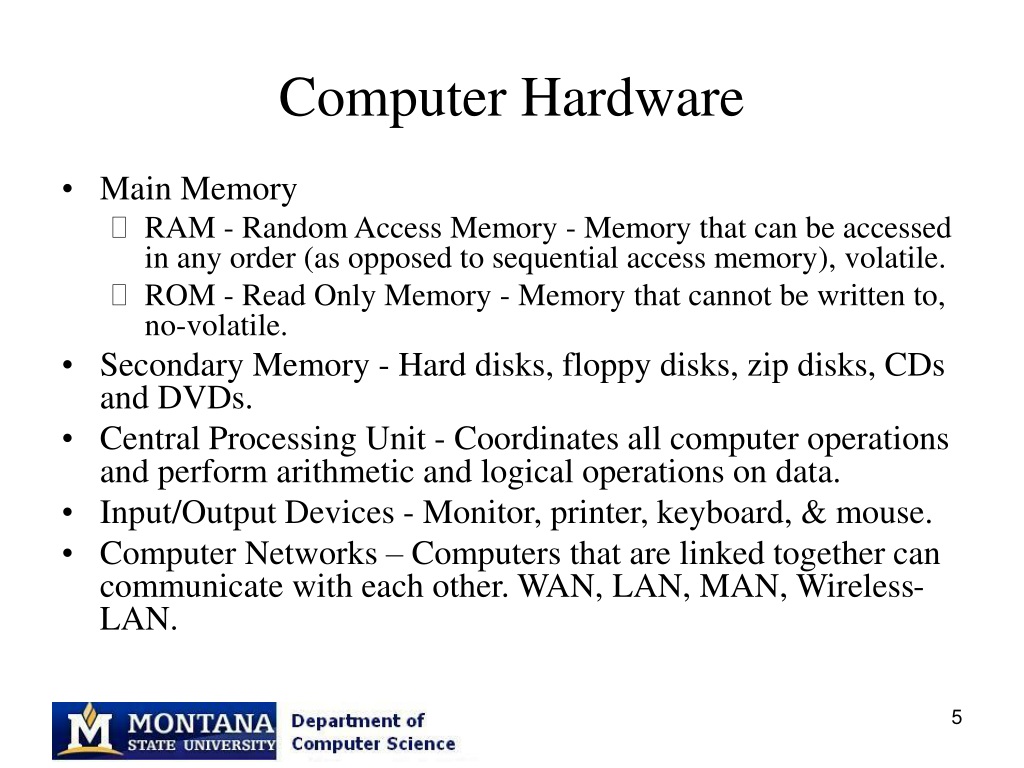 Computer Hardware

• Main Memory
 RAM - Random Access Memory - Memory that can be accessed in any order (as opposed to sequential access memory), volatile.
 ROM - Read Only Memory - Memory that cannot be written to, no-volatile.
• Secondary Memory - Hard disks, floppy disks, zip disks, CDs and DVDs.
• Central Processing Unit - Coordinates all computer operations and perform arithmetic and logical operations on data.
• Input/Output Devices - Monitor, printer, keyboard, & mouse.
• Computer Networks – Computers that are linked together can communicate with each other. WAN, LAN, MAN, Wireless-LAN.

M MONTANA STATE UNIVERSITY Department of Computer Science

5